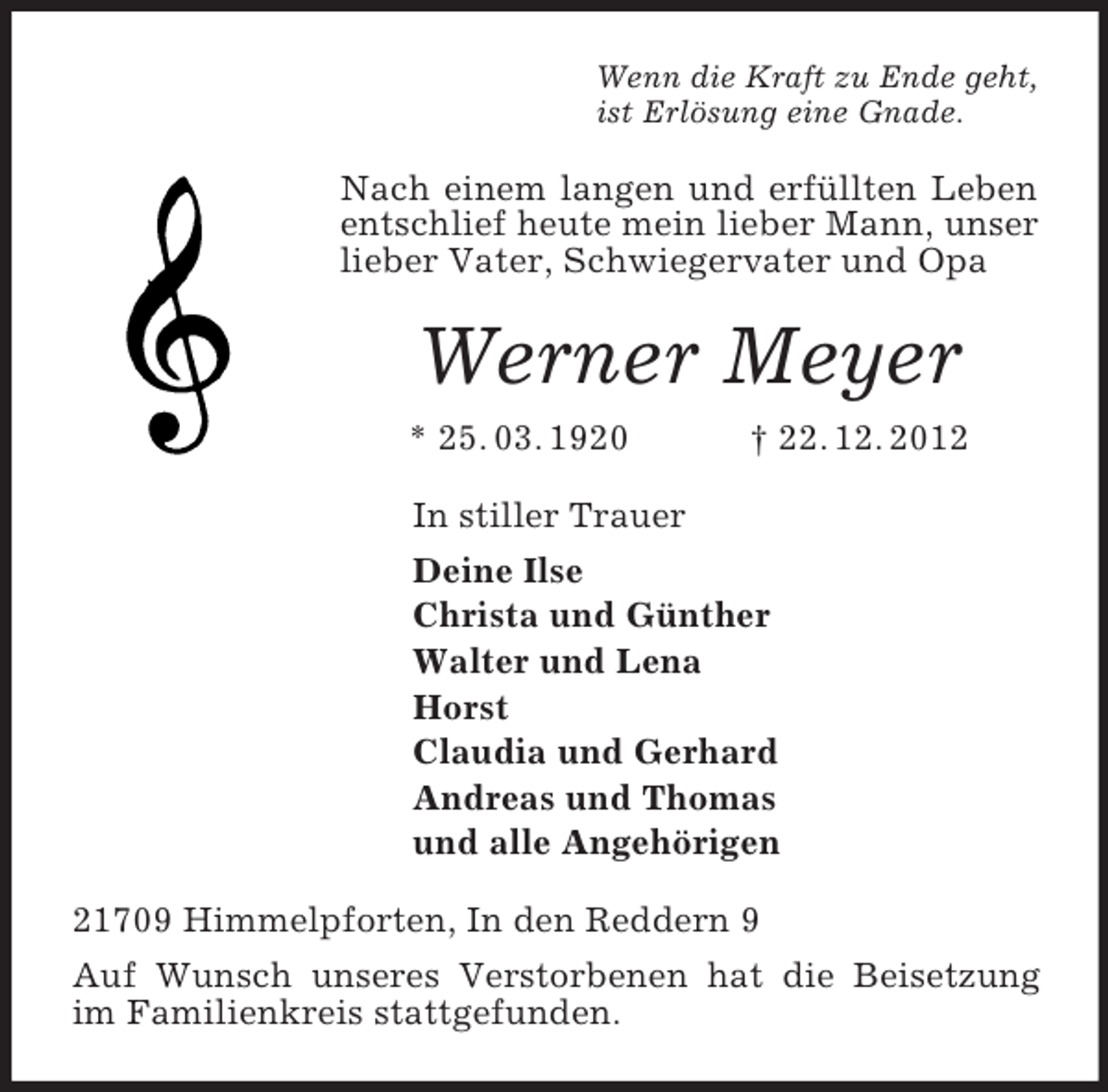 Wenn die Kraft zu Ende geht, ist Erlösung eine Gnade.

Nach einem langen und erfüllten Leben entschlief heute mein lieber Mann, unser lieber Vater, Schwiegervater und Opa

Werner Meyer

* 25. 03. 1920 † 22. 12. 2012

In stiller Trauer

Deine Ilse
Christa und Günther
Walter und Lena
Horst
Claudia und Gerhard
Andreas und Thomas
und alle Angehörigen

21709 Himmelpforten, In den Reddern 9

Auf Wunsch unseres Verstorbenen hat die Beisetzung im Familienkreis stattgefunden.